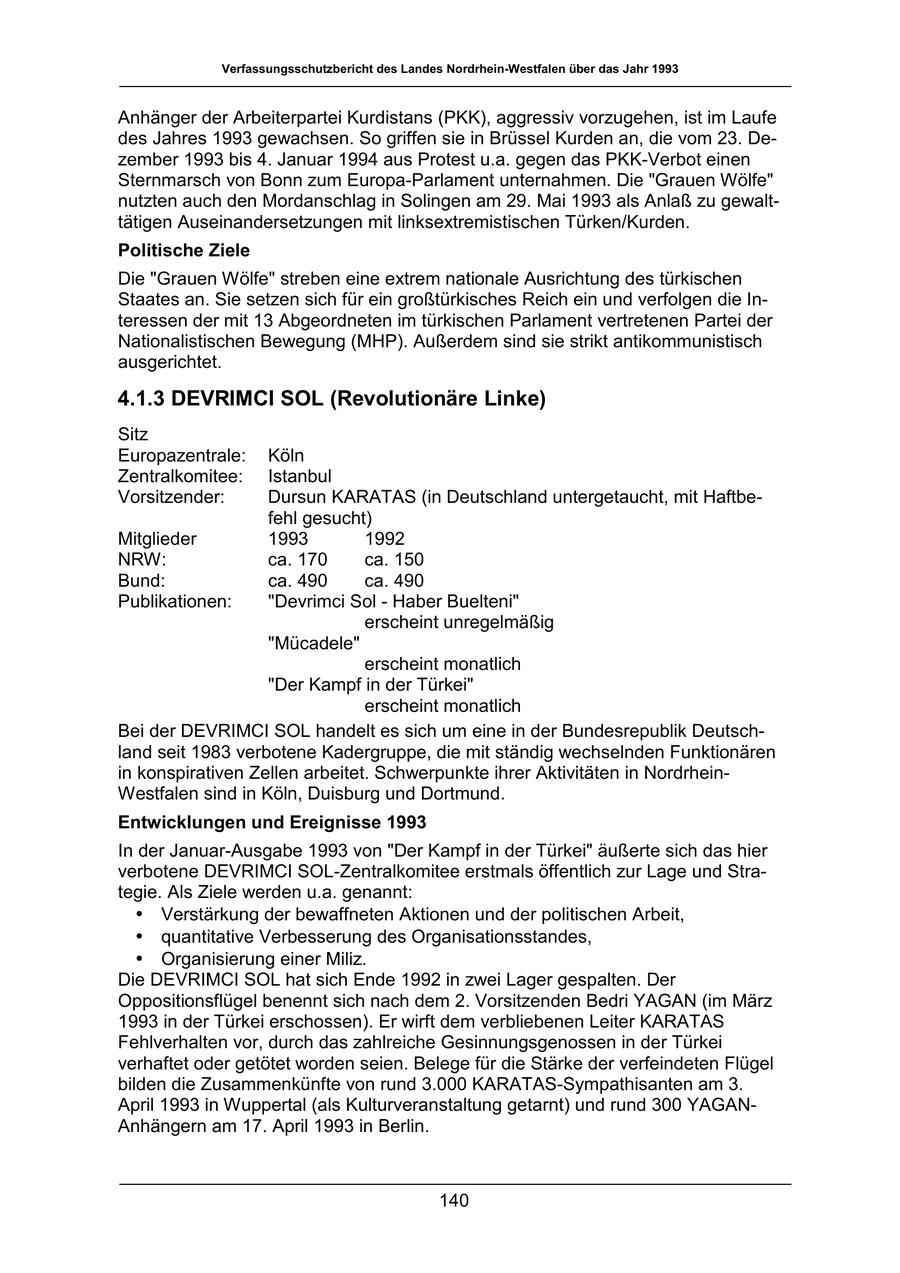 Verfassungsschutzbericht des Landes Nordrhein-Westfalen über das Jahr 1993

Anhänger der Arbeiterpartei Kurdistans (PKK), aggressiv vorzugehen, ist im Laufe des Jahres 1993 gewachsen. So griffen sie in Brüssel Kurden an, die vom 23. Dezember 1993 bis 4. Januar 1994 aus Protest u.a. gegen das PKK-Verbot einen Sternmarsch von Bonn zum Europa-Parlament unternahmen. Die "Grauen Wölfe" nutzten auch den Mordanschlag in Solingen am 29. Mai 1993 als Anlaß zu gewalttätigen Auseinandersetzungen mit linksextremistischen Türken/Kurden.

Politische Ziele

Die "Grauen Wölfe" streben eine extrem nationale Ausrichtung des türkischen Staates an. Sie setzen sich für ein großtürkisches Reich ein und verfolgen die Interessen der mit 13 Abgeordneten im türkischen Parlament vertretenen Partei der Nationalistischen Bewegung (MHP). Außerdem sind sie strikt antikommunistisch ausgerichtet.

4.1.3 DEVRIMCI SOL (Revolutionäre Linke)

Sitz
Europazentrale: Köln
Zentralkomitee: Istanbul
Vorsitzender: Dursun KARATAS (in Deutschland untergetaucht, mit Haftbefehl gesucht)
Mitglieder 1993 1992
NRW: ca. 170 ca. 150
Bund: ca. 490 ca. 490
Publikationen: "Devrimci Sol - Haber Buelteni"
erscheint unregelmäßig
"Mücadele"
erscheint monatlich
"Der Kampf in der Türkei"
erscheint monatlich

Bei der DEVRIMCI SOL handelt es sich um eine in der Bundesrepublik Deutschland seit 1983 verbotene Kadergruppe, die mit ständig wechselnden Funktionären in konspirativen Zellen arbeitet. Schwerpunkte ihrer Aktivitäten in Nordrhein-Westfalen sind in Köln, Duisburg und Dortmund.

Entwicklungen und Ereignisse 1993

In der Januar-Ausgabe 1993 von "Der Kampf in der Türkei" äußerte sich das hier verbotene DEVRIMCI SOL-Zentralkomitee erstmals öffentlich zur Lage und Strategie. Als Ziele werden u.a. genannt:
• Verstärkung der bewaffneten Aktionen und der politischen Arbeit,
• quantitative Verbesserung des Organisationsstandes,
• Organisierung einer Miliz.
Die DEVRIMCI SOL hat sich Ende 1992 in zwei Lager gespalten. Der Oppositionsflügel benennt sich nach dem 2. Vorsitzenden Bedri YAGAN (im März 1993 in der Türkei erschossen). Er wirft dem verbliebenen Leiter KARATAS Fehlverhalten vor, durch das zahlreiche Gesinnungsgenossen in der Türkei verhaftet oder getötet worden seien. Belege für die Stärke der verfeindeten Flügel bilden die Zusammenkünfte von rund 3.000 KARATAS-Sympathisanten am 3. April 1993 in Wuppertal (als Kulturveranstaltung getarnt) und rund 300 YAGAN-Anhängern am 17. April 1993 in Berlin.

140